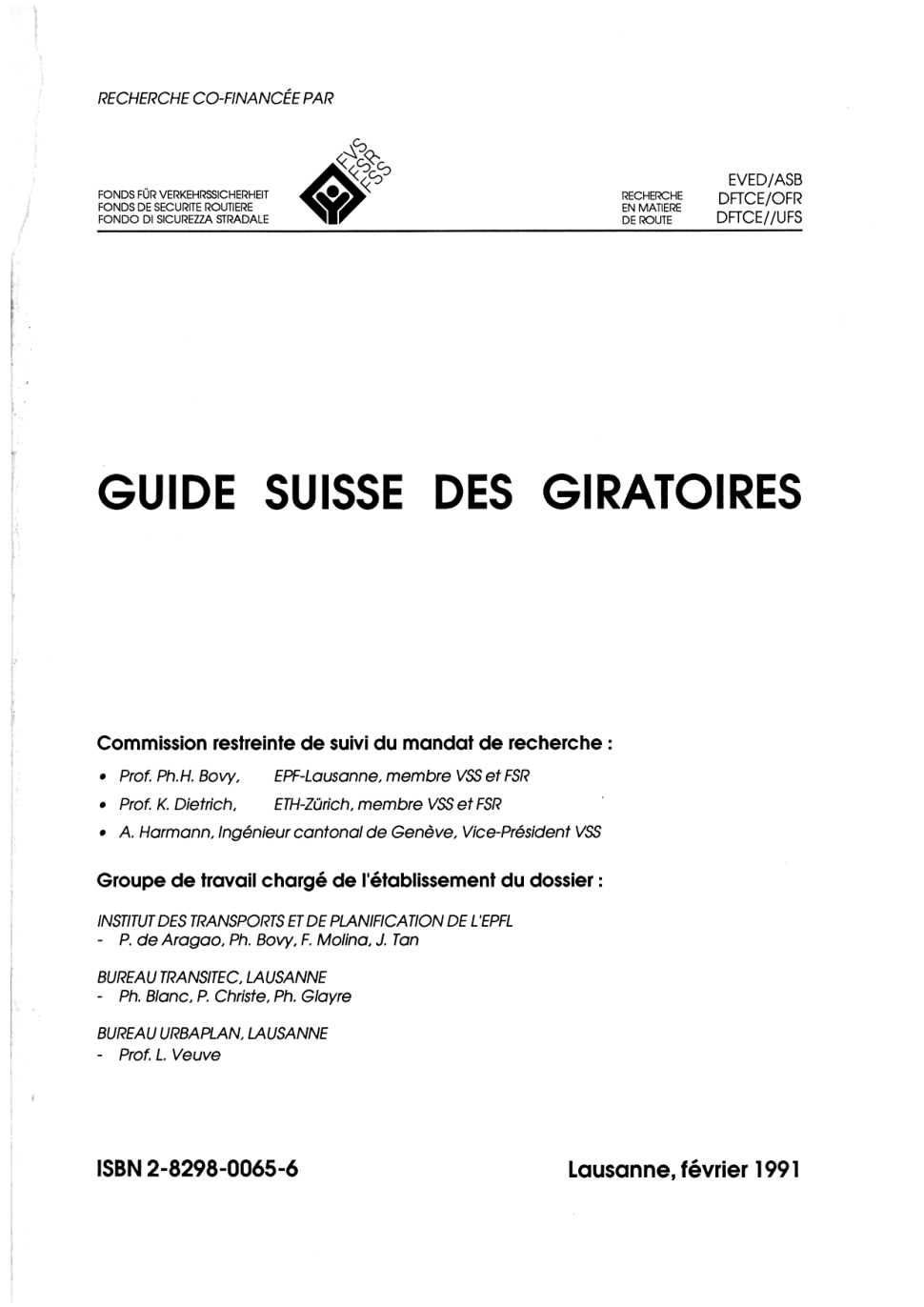 RECHERCHE CO-FINANCÉE PAR

FONDS FÜR VERKEHRSSICHERHEIT
FONDS DE SECURITE ROUTIERE
FONDO DI SICUREZZA STRADALE

FVS
FSR
FSS

RECHERCHE
EN MATIERE
DE ROUTE

EVED/ASB
DFTCE/OFR
DFTCE//UFS

GUIDE SUISSE DES GIRATOIRES

Commission restreinte de suivi du mandat de recherche :

• Prof. Ph.H. Bovy, EPF-Lausanne, membre VSS et FSR
• Prof. K. Dietrich, ETH-Zürich, membre VSS et FSR
• A. Harmann, Ingénieur cantonal de Genève, Vice-Président VSS

Groupe de travail chargé de l'établissement du dossier :

INSTITUT DES TRANSPORTS ET DE PLANIFICATION DE L'EPFL
- P. de Aragao, Ph. Bovy, F. Molina, J. Tan

BUREAU TRANSITEC, LAUSANNE
- Ph. Blanc, P. Christe, Ph. Glayre

BUREAU URBAPLAN, LAUSANNE
- Prof. L. Veuve

ISBN 2-8298-0065-6

Lausanne, février 1991